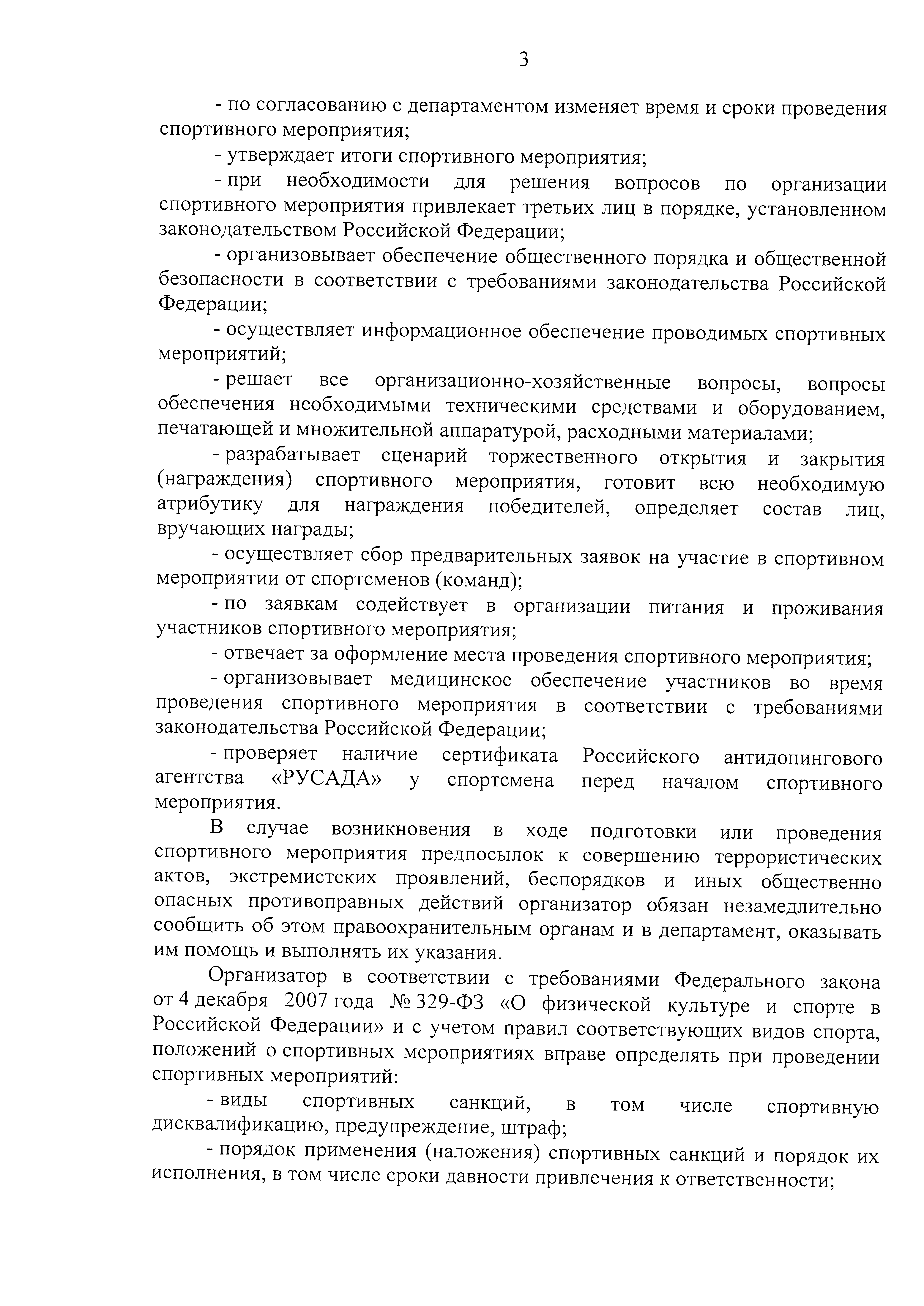 3

- по согласованию с департаментом изменяет время и сроки проведения спортивного мероприятия;

- утверждает итоги спортивного мероприятия;

- при необходимости для решения вопросов по организации спортивного мероприятия привлекает третьих лиц в порядке, установленном законодательством Российской Федерации;

- организовывает обеспечение общественного порядка и общественной безопасности в соответствии с требованиями законодательства Российской Федерации;

- осуществляет информационное обеспечение проводимых спортивных мероприятий;

- решает все организационно-хозяйственные вопросы, вопросы обеспечения необходимыми техническими средствами и оборудованием, печатающей и множительной аппаратурой, расходными материалами;

- разрабатывает сценарий торжественного открытия и закрытия (награждения) спортивного мероприятия, готовит всю необходимую атрибутику для награждения победителей, определяет состав лиц, вручающих награды;

- осуществляет сбор предварительных заявок на участие в спортивном мероприятии от спортсменов (команд);

- по заявкам содействует в организации питания и проживания участников спортивного мероприятия;

- отвечает за оформление места проведения спортивного мероприятия;

- организовывает медицинское обеспечение участников во время проведения спортивного мероприятия в соответствии с требованиями законодательства Российской Федерации;

- проверяет наличие сертификата Российского антидопингового агентства «РУСАДА» у спортсмена перед началом спортивного мероприятия.

В случае возникновения в ходе подготовки или проведения спортивного мероприятия предпосылок к совершению террористических актов, экстремистских проявлений, беспорядков и иных общественно опасных противоправных действий организатор обязан незамедлительно сообщить об этом правоохранительным органам и в департамент, оказывать им помощь и выполнять их указания.

Организатор в соответствии с требованиями Федерального закона от 4 декабря 2007 года № 329-ФЗ «О физической культуре и спорте в Российской Федерации» и с учетом правил соответствующих видов спорта, положений о спортивных мероприятиях вправе определять при проведении спортивных мероприятий:

- виды спортивных санкций, в том числе спортивную дисквалификацию, предупреждение, штраф;

- порядок применения (наложения) спортивных санкций и порядок их исполнения, в том числе сроки давности привлечения к ответственности;